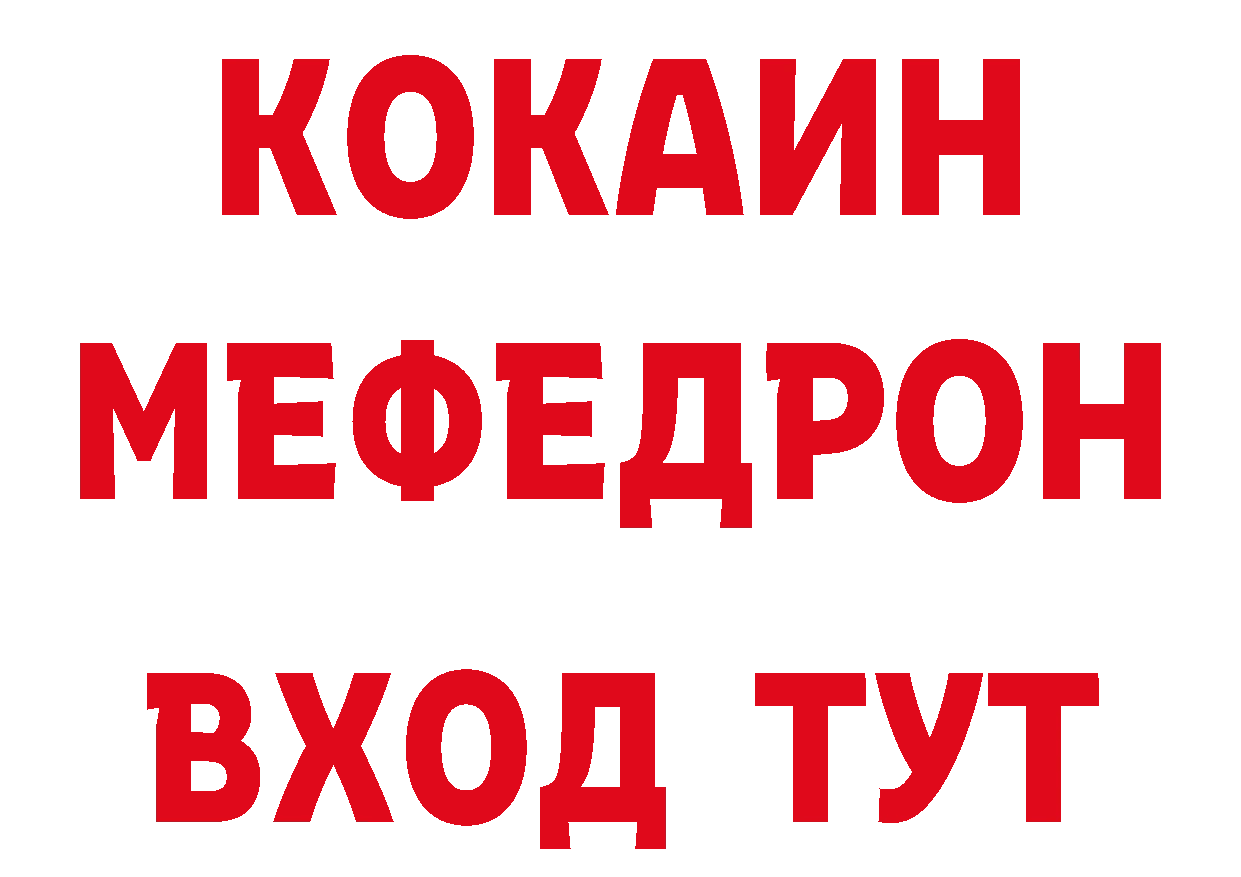 КОКАИН
МЕФЕДРОН
ВХОД ТУТ